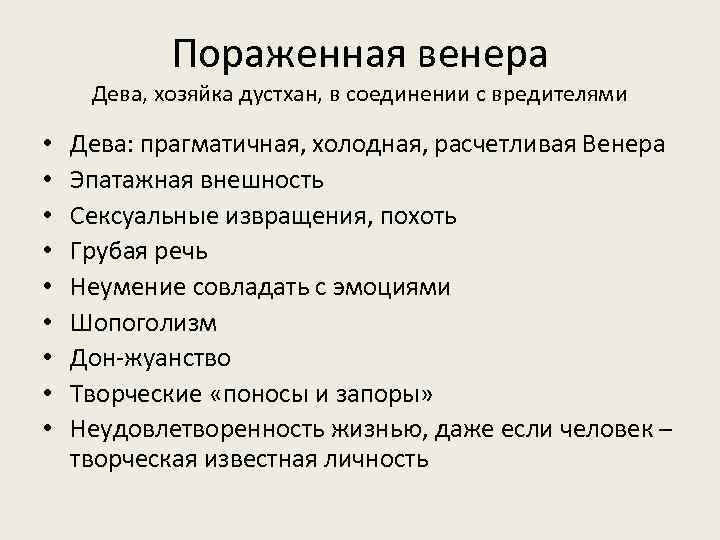 Пораженная венера
Дева, хозяйка дустхан, в соединении с вредителями

• Дева: прагматичная, холодная, расчетливая Венера
• Эпатажная внешность
• Сексуальные извращения, похоть
• Грубая речь
• Неумение совладать с эмоциями
• Шопоголизм
• Дон-жуанство
• Творческие «поносы и запоры»
• Неудовлетворенность жизнью, даже если человек – творческая известная личность